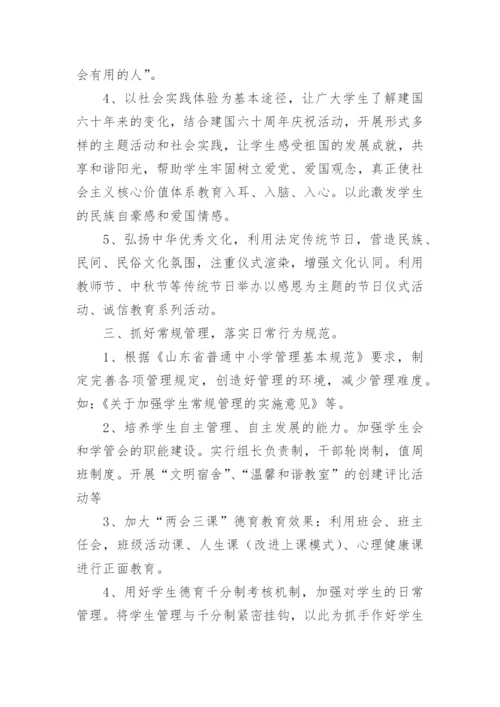 会有用的人”。

4、以社会实践体验为基本途径，让广大学生了解建国六十年来的变化，结合建国六十周年庆祝活动，开展形式多样的主题活动和社会实践，让学生感受祖国的发展成就，共享和谐阳光，帮助学生牢固树立爱党、爱国观念，真正使社会主义核心价值体系教育入耳、入脑、入心。以此激发学生的民族自豪感和爱国情感。

5、弘扬中华优秀文化，利用法定传统节日，营造民族、民间、民俗文化氛围，注重仪式渲染，增强文化认同。利用教师节、中秋节等传统节日举办以感恩为主题的节日仪式活动、诚信教育系列活动。

三、抓好常规管理，落实日常行为规范。

1、根据《山东省普通中小学管理基本规范》要求，制定完善各项管理规定，创造好管理的环境，减少管理难度。如:《关于加强学生常规管理的实施意见》等。

2、培养学生自主管理、自主发展的能力。加强学生会和学管会的职能建设。实行组长负责制，干部轮岗制，值周班制度。开展“文明宿舍”、“温馨和谐教室”的创建评比活动等

3、加大“两会三课”德育教育效果：利用班会、班主任会，班级活动课、人生课（改进上课模式）、心理健康课进行正面教育。

4、用好学生德育千分制考核机制，加强对学生的日常管理。将学生管理与千分制紧密挂钩，以此为抓手作好学生